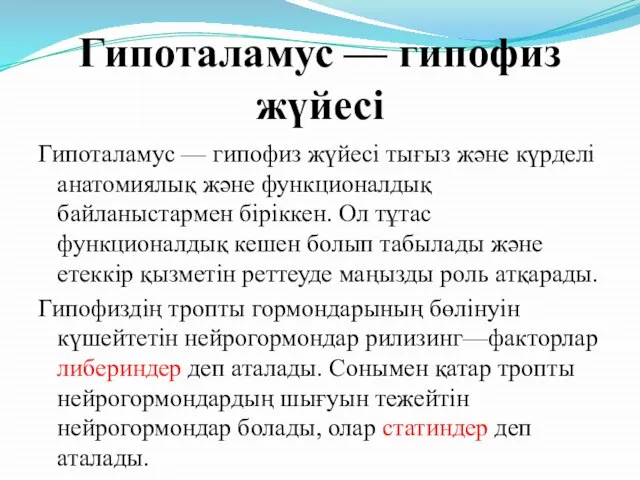 Гипоталамус — гипофиз жүйесі

Гипоталамус — гипофиз жүйесі тығыз және күрделі анатомиялық және функционалдық байланыстармен біріккен. Ол тұтас функционалдық кешен болып табылады және етеккір қызметін реттеуде маңызды роль атқарады.

Гипофиздің тропты гормондарының бөлінуін күшейтетін нейрогормондар рилизинг—факторлар либериндер деп аталады. Сонымен қатар тропты нейрогормондардың шығуын тежейтін нейрогормондар болады, олар статиндер деп аталады.